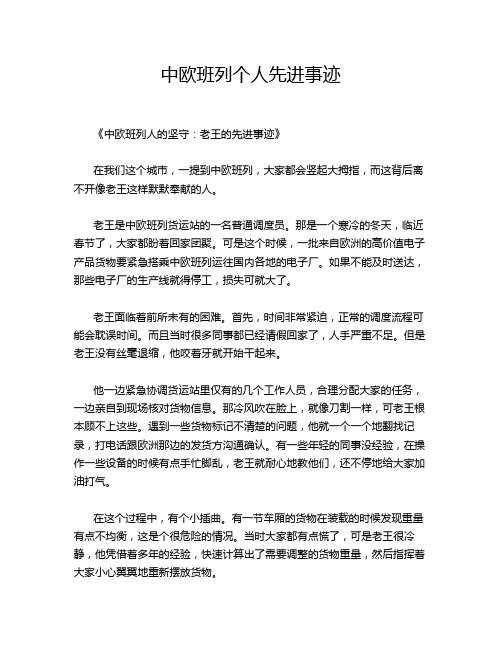 中欧班列个人先进事迹

《中欧班列人的坚守：老王的先进事迹》

在我们这个城市，一提到中欧班列，大家都会竖起大拇指，而这背后离不开像老王这样默默奉献的人。

老王是中欧班列货运站的一名普通调度员。那是一个寒冷的冬天，临近春节了，大家都盼着回家团聚。可是这个时候，一批来自欧洲的高价值电子产品货物要紧急搭乘中欧班列运往国内各地的电子厂。如果不能及时送达，那些电子厂的生产线就得停工，损失可就大了。

老王面临着前所未有的困难。首先，时间非常紧迫，正常的调度流程可能会耽误时间。而且当时很多同事都已经请假回家了，人手严重不足。但是老王没有丝毫退缩，他咬着牙就开始干起来。

他一边紧急协调货运站里仅有的几个工作人员，合理分配大家的任务，一边亲自到现场核对货物信息。那冷风吹在脸上，就像刀割一样，可老王根本顾不上这些。遇到一些货物标记不清楚的问题，他就一个一个地翻找记录，打电话跟欧洲那边的发货方沟通确认。有一些年轻的同事没经验，在操作一些设备的时候有点手忙脚乱，老王就耐心地教他们，还不停地给大家加油打气。

在这个过程中，有个小插曲。有一节车厢的货物在装载的时候发现重量有点不均衡，这是个很危险的情况。当时大家都有点慌了，可是老王很冷静，他凭借着多年的经验，快速计算出了需要调整的货物重量，然后指挥着大家小心翼翼地重新摆放货物。